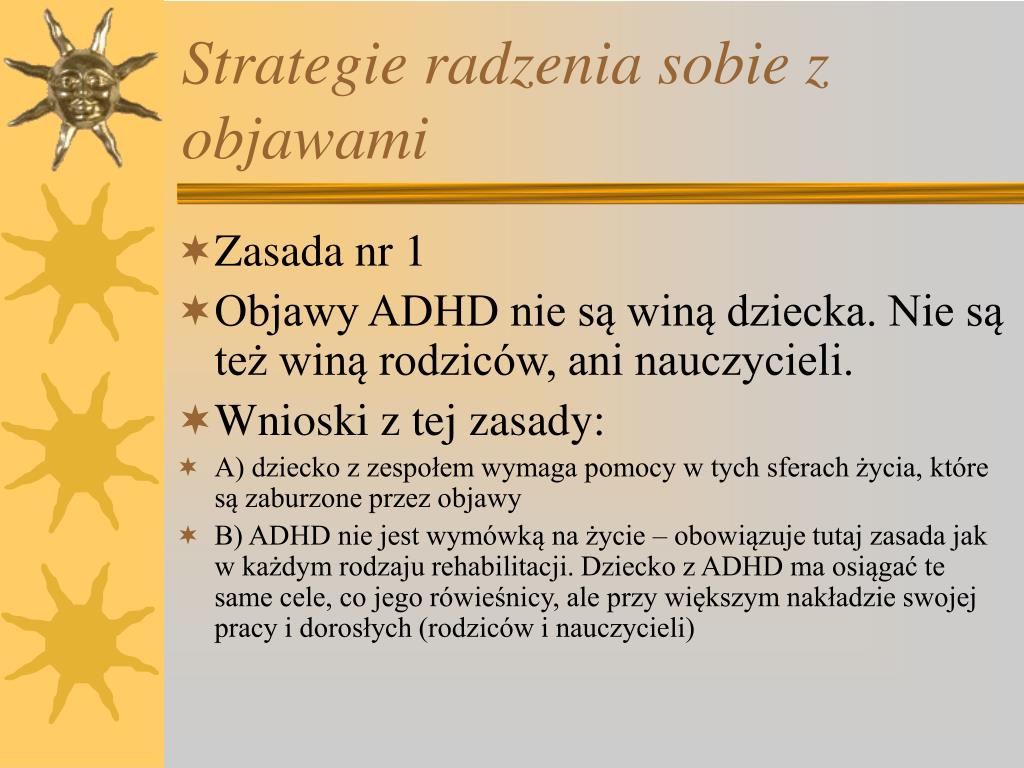 Strategie radzenia sobie z objawami

Zasada nr 1

Objawy ADHD nie są winą dziecka. Nie są też winą rodziców, ani nauczycieli.

Wnioski z tej zasady:

A) dziecko z zespołem wymaga pomocy w tych sferach życia, które są zaburzone przez objawy

B) ADHD nie jest wymówką na życie – obowiązuje tutaj zasada jak w każdym rodzaju rehabilitacji. Dziecko z ADHD ma osiągać te same cele, co jego rówieśnicy, ale przy większym nakładzie swojej pracy i dorosłych (rodziców i nauczycieli)